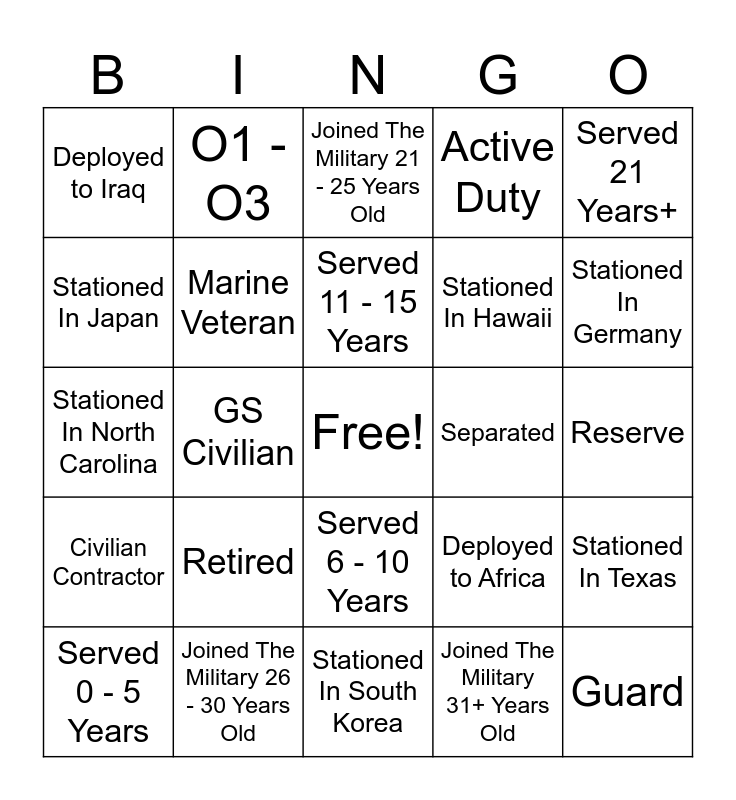 | B | I | N | G | O |
|---|---|---|---|---|
| Deployed to Iraq | O1 - O3 | Joined The Military 21 - 25 Years Old | Active Duty | Served 21 Years+ |
| Stationed In Japan | Marine Veteran | Served 11 - 15 Years | Stationed In Hawaii | Stationed In Germany |
| Stationed In North Carolina | GS Civilian | Free! | Separated | Reserve |
| Civilian Contractor | Retired | Served 6 - 10 Years | Deployed to Africa | Stationed In Texas |
| Served 0 - 5 Years | Joined The Military 26 - 30 Years Old | Stationed In South Korea | Joined The Military 31+ Years Old | Guard |